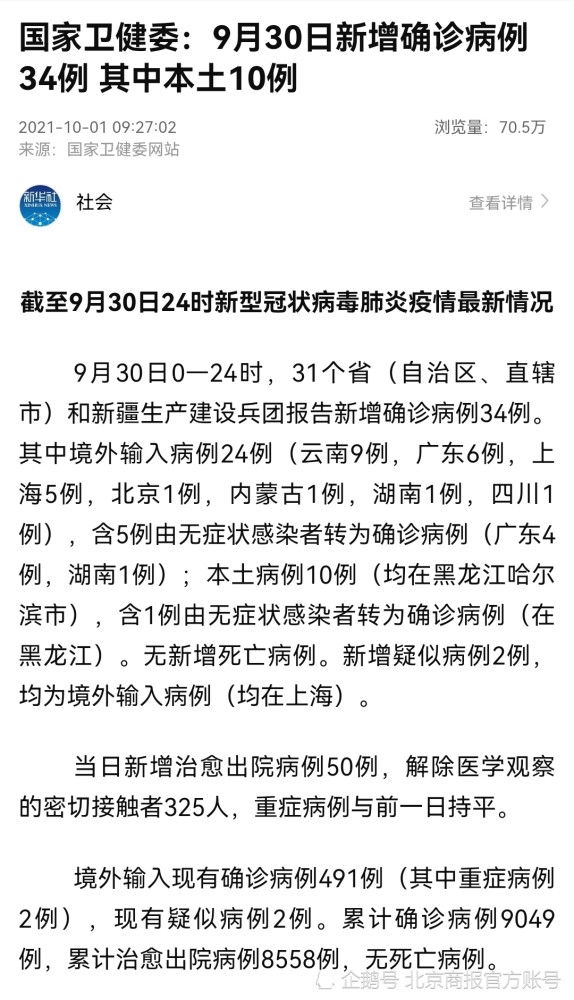 国家卫健委：9月30日新增确诊病例34例 其中本土10例

2021-10-01 09:27:02
来源：国家卫健委网站

浏览量：70.5万

新华社 XINHUA NEWS
社会
查看详情 >

截至9月30日24时新型冠状病毒肺炎疫情最新情况

9月30日0—24时，31个省（自治区、直辖市）和新疆生产建设兵团报告新增确诊病例34例。其中境外输入病例24例（云南9例，广东6例，上海5例，北京1例，内蒙古1例，湖南1例，四川1例），含5例由无症状感染者转为确诊病例（广东4例，湖南1例）；本土病例10例（均在黑龙江哈尔滨市），含1例由无症状感染者转为确诊病例（在黑龙江）。无新增死亡病例。新增疑似病例2例，均为境外输入病例（均在上海）。

当日新增治愈出院病例50例，解除医学观察的密切接触者325人，重症病例与前一日持平。

境外输入现有确诊病例491例（其中重症病例2例），现有疑似病例2例。累计确诊病例9049例，累计治愈出院病例8558例，无死亡病例。

企鹅号 北京商报官方账号